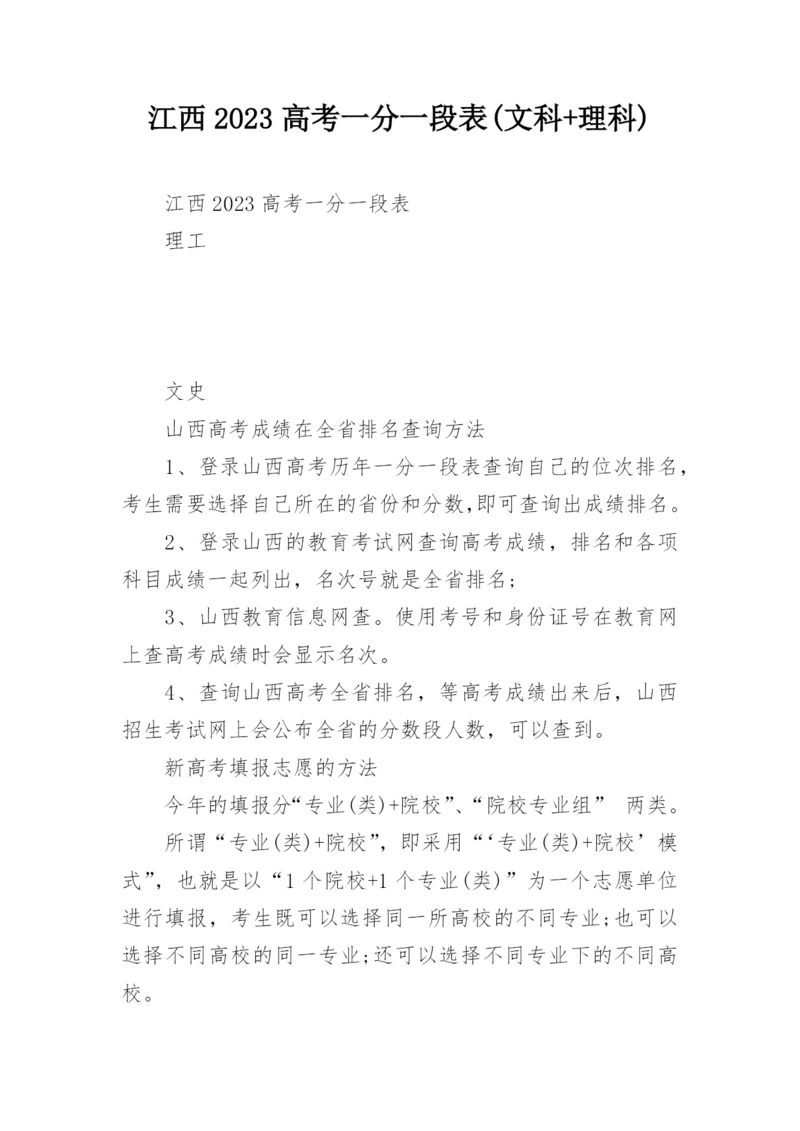 江西2023高考一分一段表(文科+理科)

江西2023高考一分一段表

理工

文史

山西高考成绩在全省排名查询方法

1、登录山西高考历年一分一段表查询自己的位次排名，考生需要选择自己所在的省份和分数,即可查询出成绩排名。

2、登录山西的教育考试网查询高考成绩，排名和各项科目成绩一起列出，名次号就是全省排名;

3、山西教育信息网查。使用考号和身份证号在教育网上查高考成绩时会显示名次。

4、查询山西高考全省排名，等高考成绩出来后，山西招生考试网上会公布全省的分数段人数，可以查到。

新高考填报志愿的方法

今年的填报分“专业(类)+院校”、“院校专业组” 两类。

所谓“专业(类)+院校”，即采用“‘专业(类)+院校’模式”，也就是以“1个院校+1个专业(类)”为一个志愿单位进行填报，考生既可以选择同一所高校的不同专业;也可以选择不同高校的同一专业;还可以选择不同专业下的不同高校。